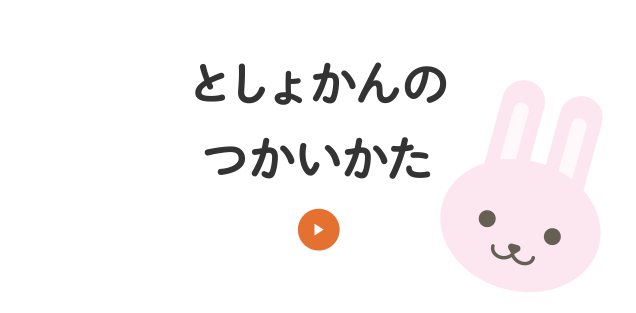 としょかんの
つかいかた